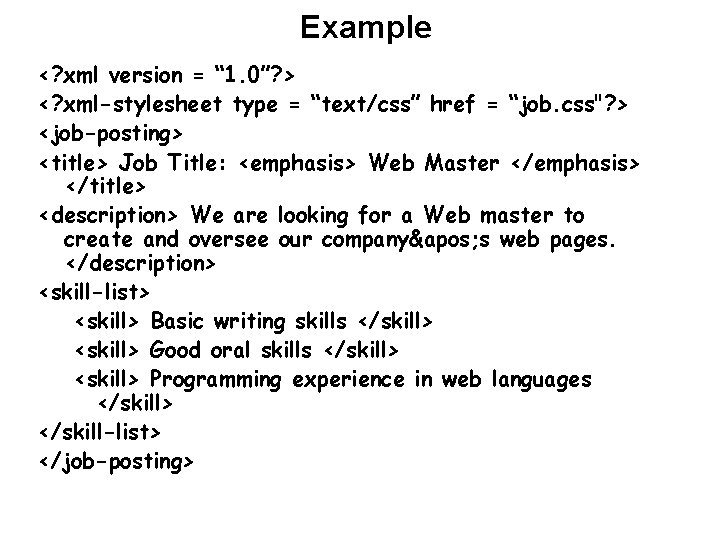 Example

<?xml version = "1.0"?>
<?xml-stylesheet type = "text/css" href = "job.css"?>
<job-posting>
<title> Job Title: <emphasis> Web Master </emphasis> </title>
<description> We are looking for a Web master to create and oversee our company&apos;s web pages. </description>
<skill-list>
<skill> Basic writing skills </skill>
<skill> Good oral skills </skill>
<skill> Programming experience in web languages </skill>
</skill-list>
</job-posting>